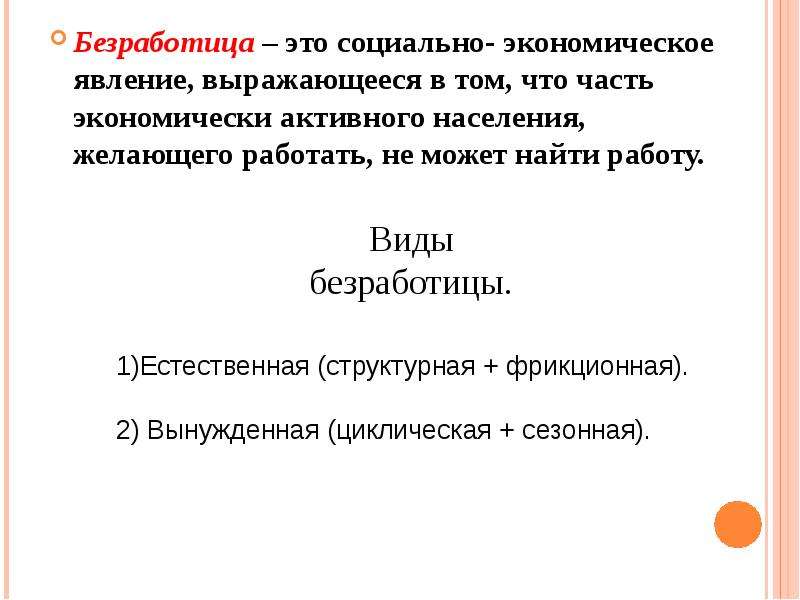 Безработица – это социально- экономическое явление, выражающееся в том, что часть экономически активного населения, желающего работать, не может найти работу.

Виды безработицы.

1)Естественная (структурная + фрикционная).

2) Вынужденная (циклическая + сезонная).